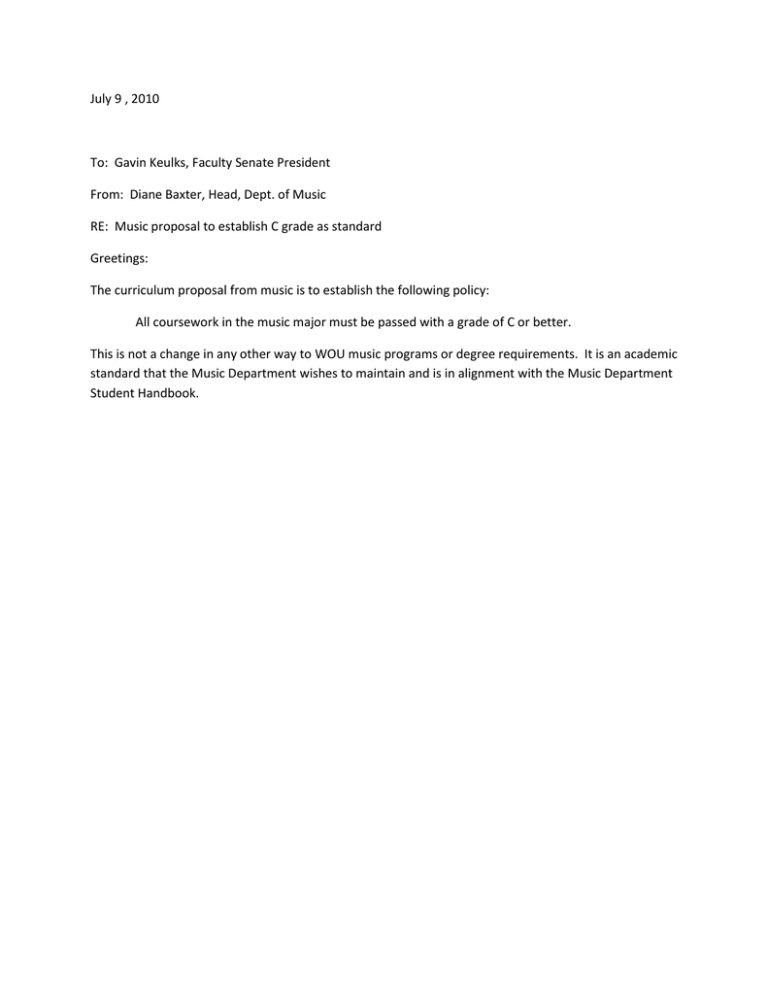 July 9 , 2010

To: Gavin Keulks, Faculty Senate President

From: Diane Baxter, Head, Dept. of Music

RE: Music proposal to establish C grade as standard

Greetings:

The curriculum proposal from music is to establish the following policy:

All coursework in the music major must be passed with a grade of C or better.

This is not a change in any other way to WOU music programs or degree requirements. It is an academic standard that the Music Department wishes to maintain and is in alignment with the Music Department Student Handbook.